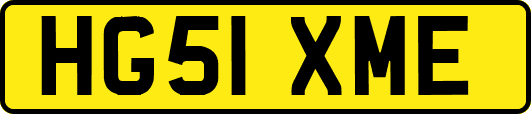 HG51 XME